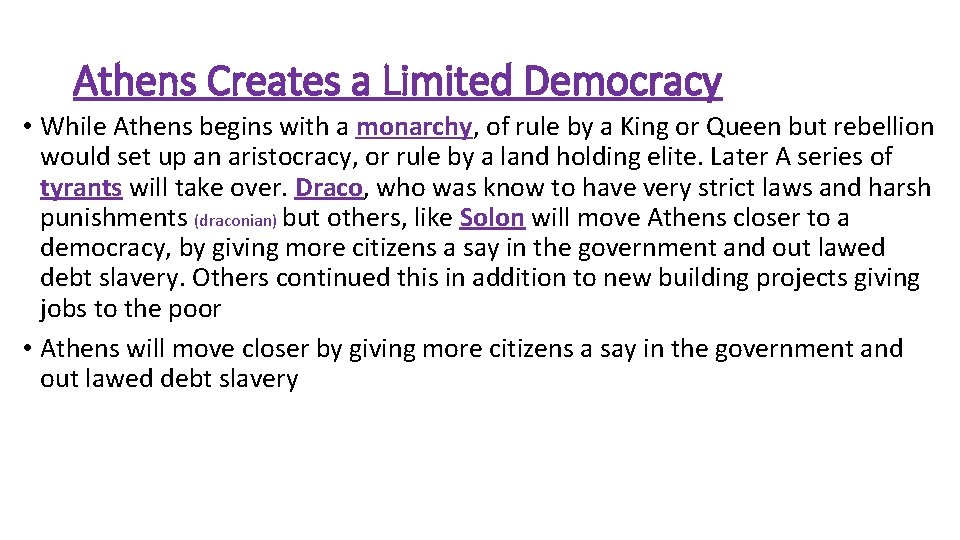 Athens Creates a Limited Democracy

• While Athens begins with a monarchy, of rule by a King or Queen but rebellion would set up an aristocracy, or rule by a land holding elite. Later A series of tyrants will take over. Draco, who was know to have very strict laws and harsh punishments (draconian) but others, like Solon will move Athens closer to a democracy, by giving more citizens a say in the government and out lawed debt slavery. Others continued this in addition to new building projects giving jobs to the poor

• Athens will move closer by giving more citizens a say in the government and out lawed debt slavery